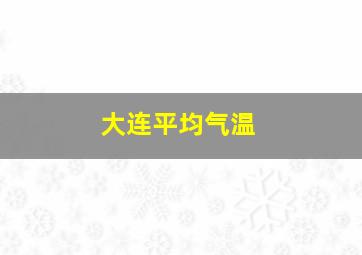 大连平均气温